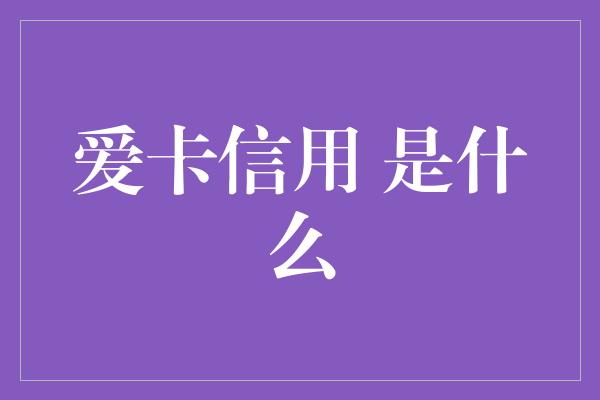 爱卡信用 是什么